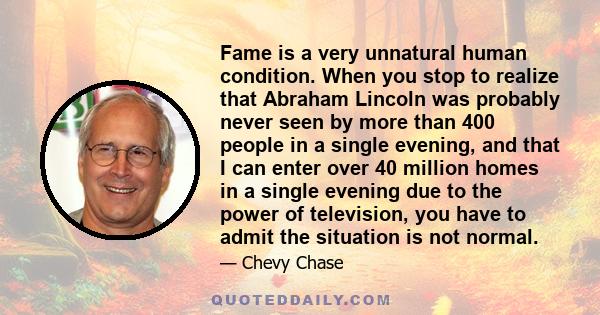 Fame is a very unnatural human condition. When you stop to realize that Abraham Lincoln was probably never seen by more than 400 people in a single evening, and that I can enter over 40 million homes in a single evening due to the power of television, you have to admit the situation is not normal.

— Chevy Chase

QUOTEDDAILY.COM